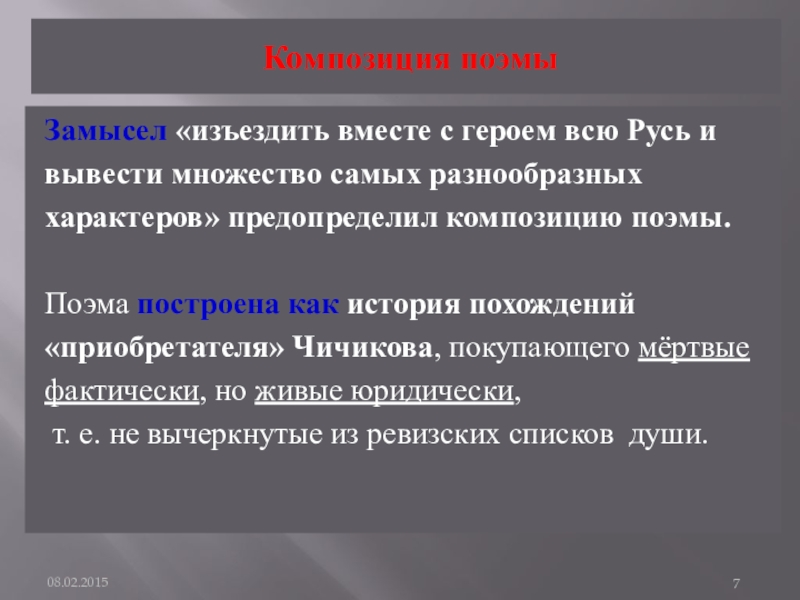 Композиция поэмы

Замысел «изъездить вместе с героем всю Русь и вывести множество самых разнообразных характеров» предопределил композицию поэмы.

Поэма построена как история похождений «приобретателя» Чичикова, покупающего мёртвые фактически, но живые юридически, т. е. не вычеркнутые из ревизских списков души.

08.02.2015

7